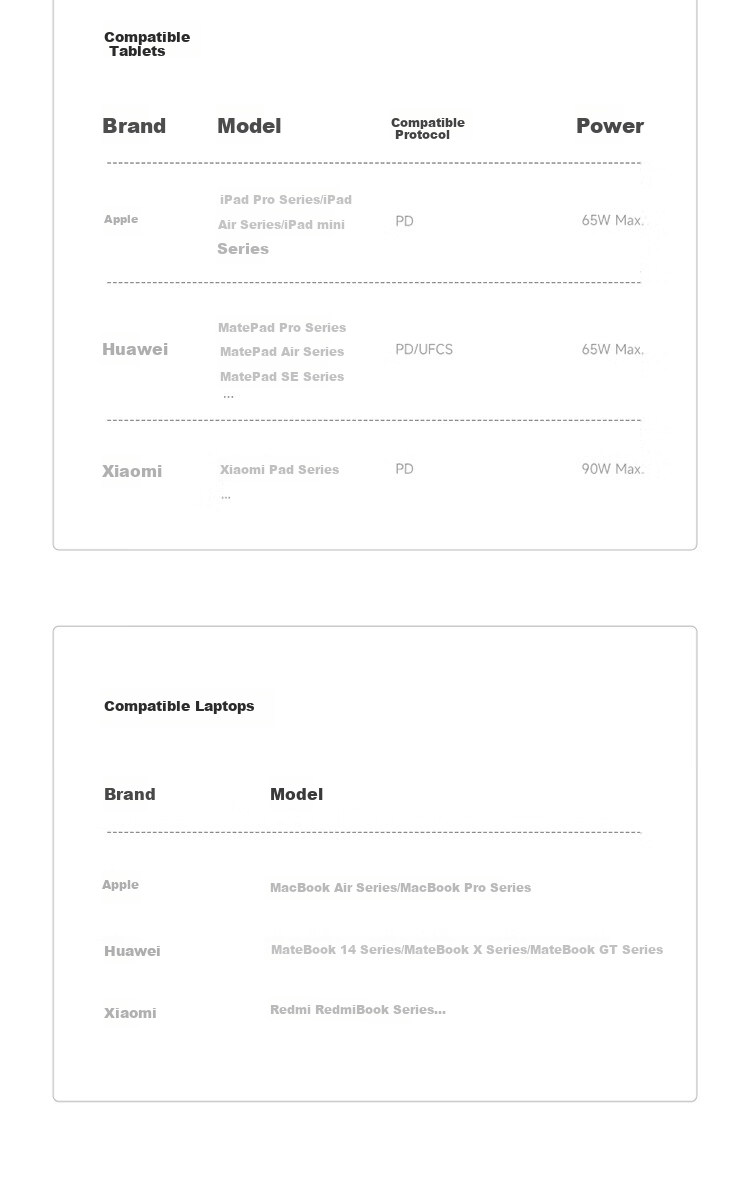 Compatible Tablets

| Brand | Model | Compatible Protocol | Power |
|---|---|---|---|
| Apple | iPad Pro Series/iPad Air Series/iPad mini Series | PD | 65W Max. |
| Huawei | MatePad Pro Series MatePad Air Series MatePad SE Series ... | PD/UFCS | 65W Max. |
| Xiaomi | Xiaomi Pad Series ... | PD | 90W Max. |

Compatible Laptops

| Brand | Model |
|---|---|
| Apple | MacBook Air Series/MacBook Pro Series |
| Huawei | MateBook 14 Series/MateBook X Series/MateBook GT Series |
| Xiaomi | Redmi RedmiBook Series... |